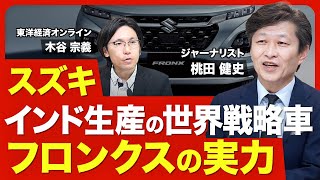 東洋経済オンライン
木谷 宗義

ジャーナリスト
桃田 健史

FRONX

スズキ
インド生産の世界戦略車
フロンクスの実力